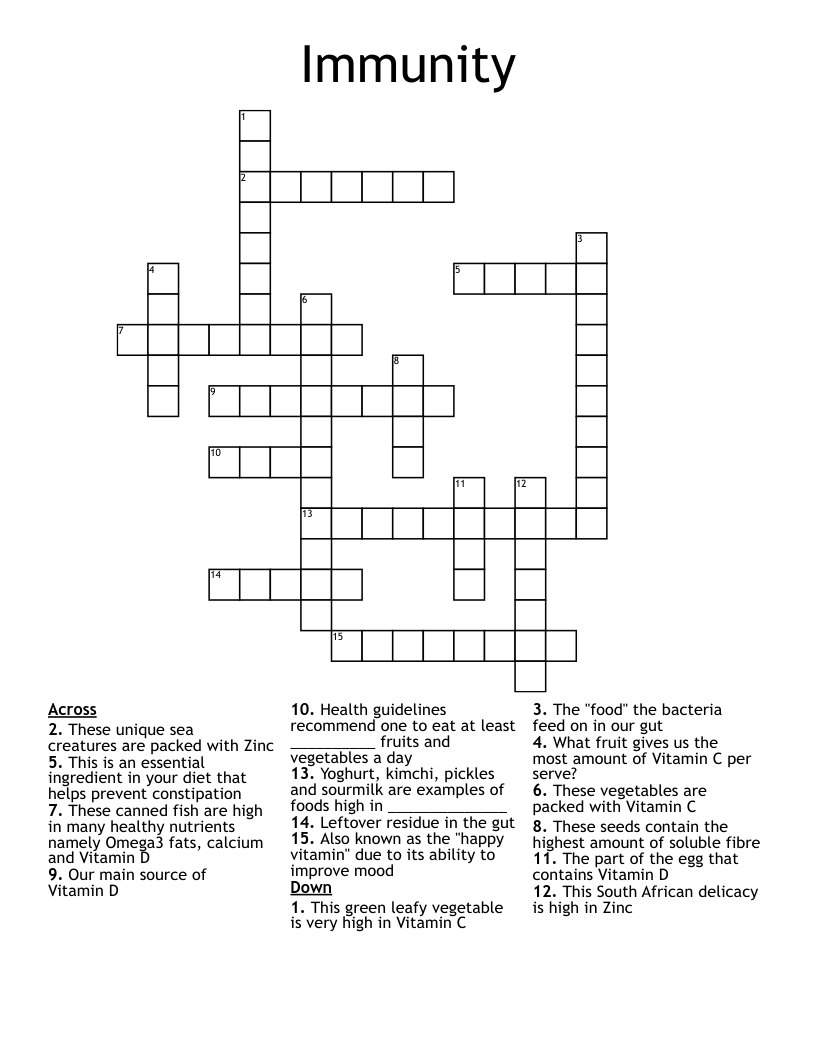 Immunity

1

2

3

4

5

6

7

8

9

10

11

12

13

14

15

Across

2. These unique sea creatures are packed with Zinc

5. This is an essential ingredient in your diet that helps prevent constipation

7. These canned fish are high in many healthy nutrients namely Omega3 fats, calcium and Vitamin D

9. Our main source of Vitamin D

10. Health guidelines recommend one to eat at least ____ fruits and vegetables a day

13. Yoghurt, kimchi, pickles and sourmilk are examples of foods high in ____

14. Leftover residue in the gut

15. Also known as the "happy vitamin" due to its ability to improve mood

Down

1. This green leafy vegetable is very high in Vitamin C

3. The "food" the bacteria feed on in our gut

4. What fruit gives us the most amount of Vitamin C per serve?

6. These vegetables are packed with Vitamin C

8. These seeds contain the highest amount of soluble fibre

11. The part of the egg that contains Vitamin D

12. This South African delicacy is high in Zinc